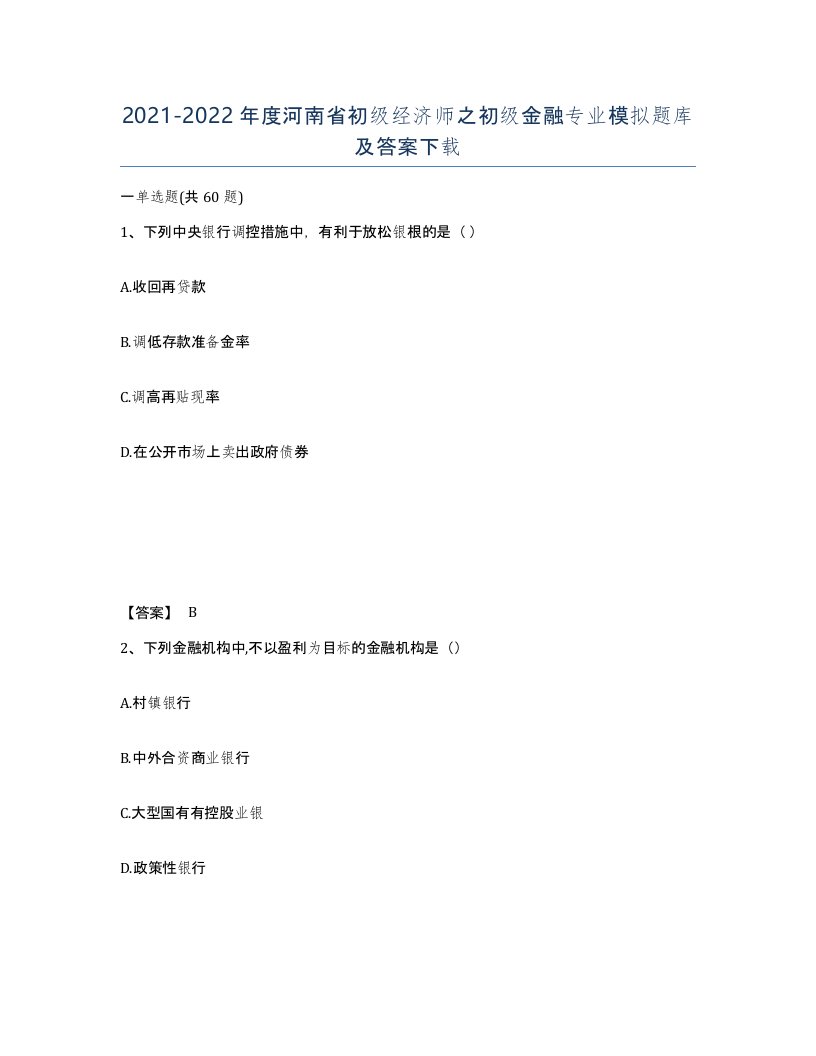 2021-2022年度河南省初级经济师之初级金融专业模拟题库及答案下载

一单选题(共 60 题)

1、下列中央银行调控措施中，有利于放松银根的是（）

A.收回再贷款

B.调低存款准备金率

C.调高再贴现率

D.在公开市场上卖出政府债券

【答案】 B

2、下列金融机构中,不以盈利为目标的金融机构是（）

A.村镇银行

B.中外合资商业银行

C.大型国有有控股业银

D.政策性银行